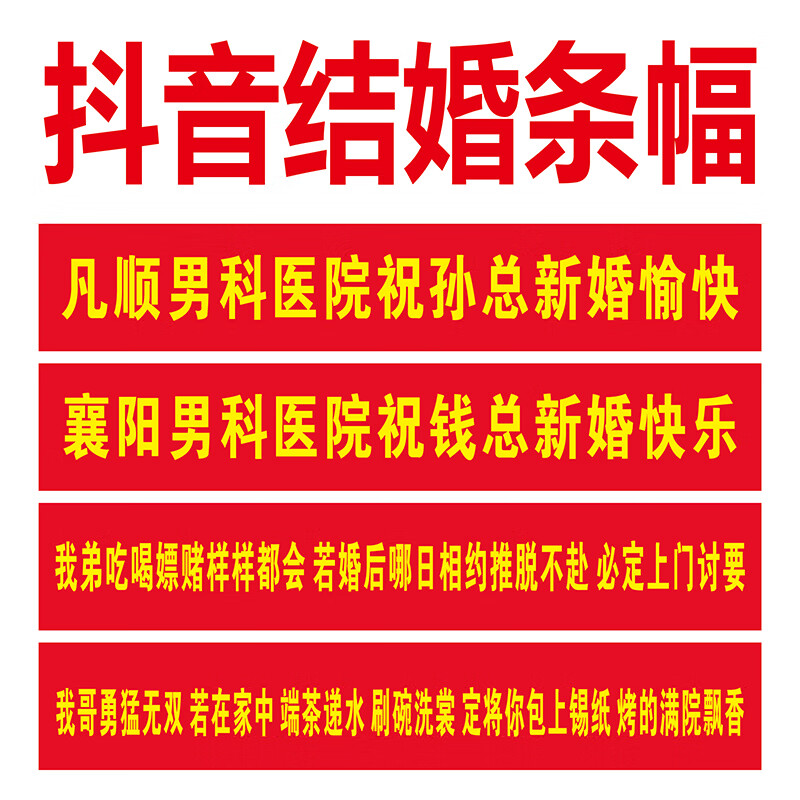 抖音结婚条幅

凡顺男科医院祝孙总新婚愉快

襄阳男科医院祝钱总新婚快乐

我弟吃喝嫖赌样样都会 若婚后哪日相约推脱不赴 必定上门讨要

我哥勇猛无双 若在家中 端茶递水 刷碗洗裳 定将你包上锡纸 烤的满院飘香